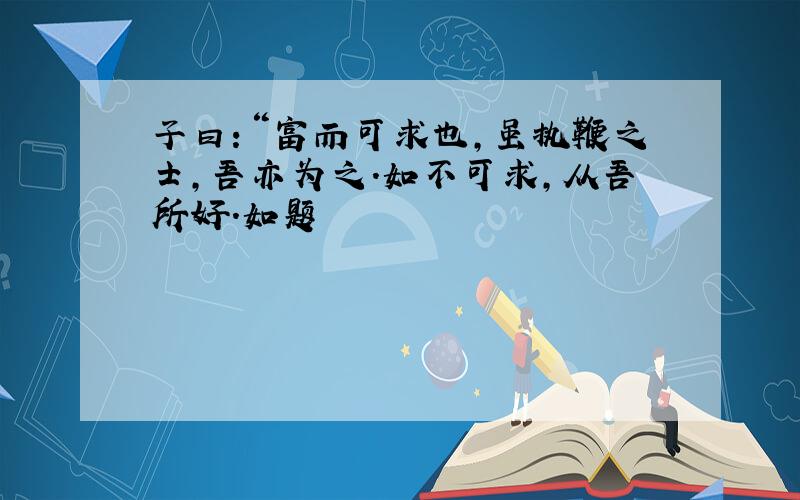 子曰:“富而可求也,虽执鞭之士,吾亦为之.如不可求,从吾所好.如题